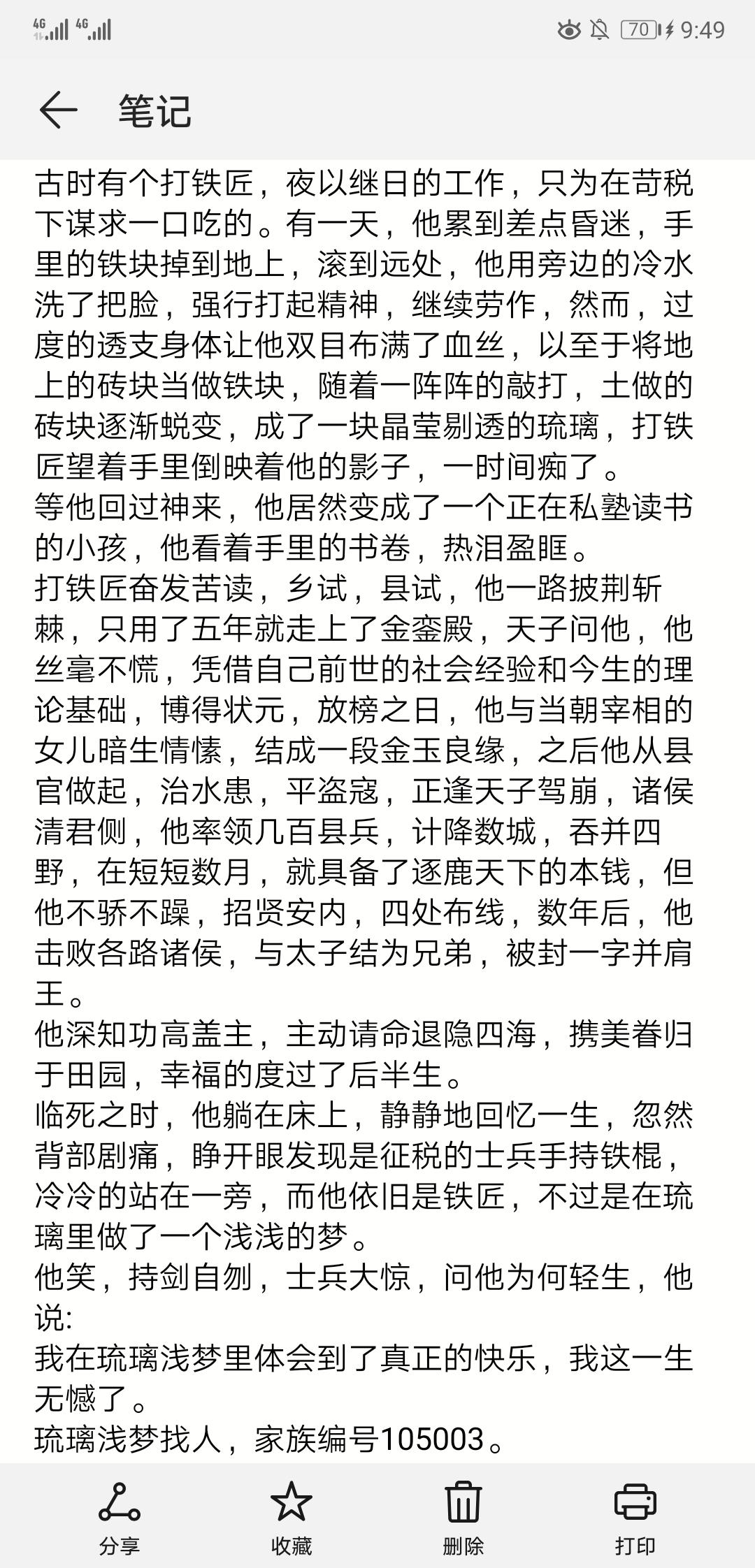 4G 4G 70 9:49

笔记

古时有个打铁匠，夜以继日的工作，只为在苛税下谋求一口吃的。有一天，他累到差点昏迷，手里的铁块掉到地上，滚到远处，他用旁边的冷水洗了把脸，强行打起精神，继续劳作，然而，过度的透支身体让他双目布满了血丝，以至于将地上的砖块当做铁块，随着一阵阵的敲打，土做的砖块逐渐蜕变，成了一块晶莹剔透的琉璃，打铁匠望着手里倒映着他的影子，一时间痴了。
等他回过神来，他居然变成了一个正在私塾读书的小孩，他看着手里的书卷，热泪盈眶。
打铁匠奋发苦读，乡试，县试，他一路披荆斩棘，只用了五年就走上了金銮殿，天子问他，他丝毫不慌，凭借自己前世的社会经验和今生的理论基础，博得状元，放榜之日，他与当朝宰相的女儿暗生情愫，结成一段金玉良缘，之后他从县官做起，治水患，平盗寇，正逢天子驾崩，诸侯清君侧，他率领几百县兵，计降数城，吞并四野，在短短数月，就具备了逐鹿天下的本钱，但他不骄不躁，招贤安内，四处布线，数年后，他击败各路诸侯，与太子结为兄弟，被封一字并肩王。
他深知功高盖主，主动请命退隐四海，携美眷归于田园，幸福的度过了后半生。
临死之时，他躺在床上，静静地回忆一生，忽然背部剧痛，睁开眼发现是征税的士兵手持铁棍，冷冷的站在一旁，而他依旧是铁匠，不过是在琉璃里做了一个浅浅的梦。
他笑，持剑自刎，士兵大惊，问他为何轻生，他说:
我在琉璃浅梦里体会到了真正的快乐，我这一生无憾了。
琉璃浅梦找人，家族编号105003。

分享 收藏 删除 打印